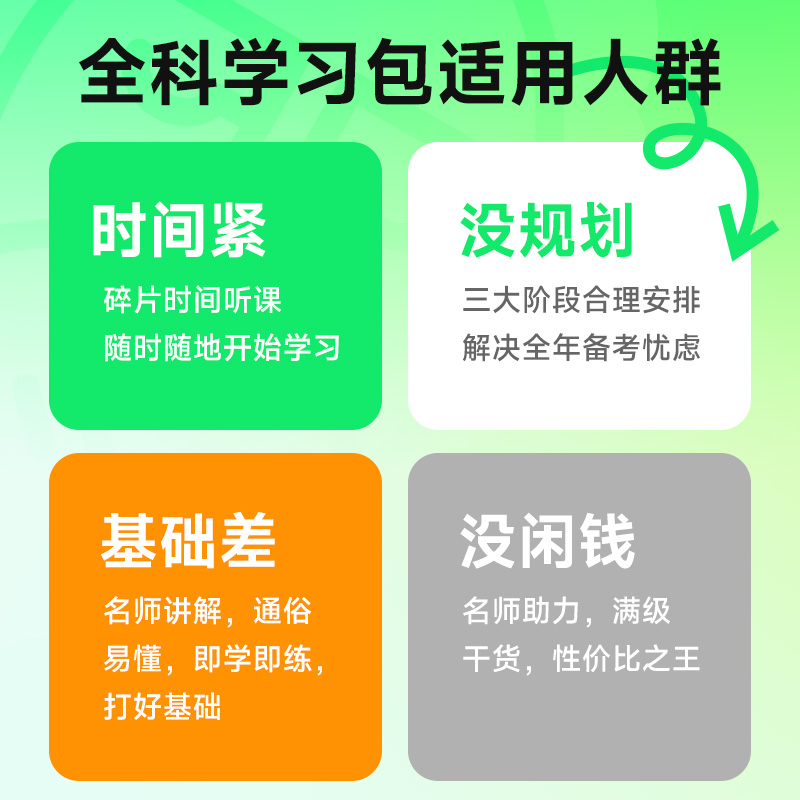 全科学习包适用人群

时间紧
碎片时间听课
随时随地开始学习

没规划
三大阶段合理安排
解决全年备考忧虑

基础差
名师讲解，通俗易懂，即学即练，打好基础

没闲钱
名师助力，满级干货，性价比之王